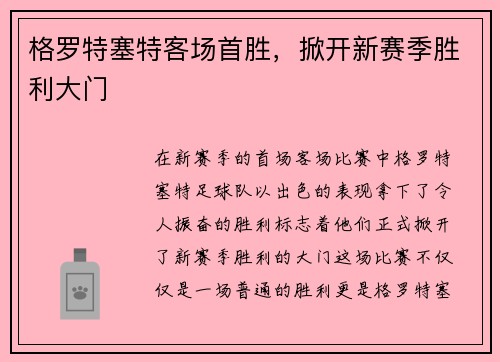 格罗特塞特客场首胜，掀开新赛季胜利大门

在新赛季的首场客场比赛中格罗特塞特足球队以出色的表现拿下了令人振奋的胜利标志着他们正式掀开了新赛季胜利的大门这场比赛不仅仅是一场普通的胜利更是格罗特塞